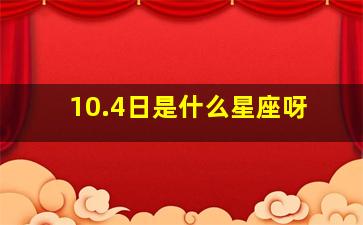 10.4日是什么星座呀